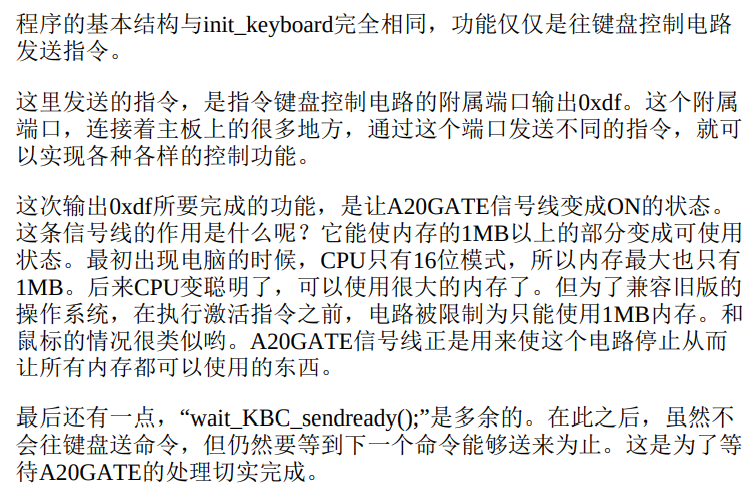 程序的基本结构与init_keyboard完全相同，功能仅仅是往键盘控制电路发送指令。

这里发送的指令，是指令键盘控制电路的附属端口输出0xdf。这个附属端口，连接着主板上的很多地方，通过这个端口发送不同的指令，就可以实现各种各样的控制功能。

这次输出0xdf所要完成的功能，是让A20GATE信号线变成ON的状态。这条信号线的作用是什么呢？它能使内存的1MB以上的部分变成可使用状态。最初出现电脑的时候，CPU只有16位模式，所以内存最大也只有1MB。后来CPU变聪明了，可以使用很大的内存了。但为了兼容旧版的操作系统，在执行激活指令之前，电路被限制为只能使用1MB内存。和鼠标的情况很类似哟。A20GATE信号线正是用来使这个电路停止从而让所有内存都可以使用的东西。

最后还有一点，“wait_KBC_sendready();”是多余的。在此之后，虽然不会往键盘送命令，但仍然要等到下一个命令能够送来为止。这是为了等待A20GATE的处理切实完成。